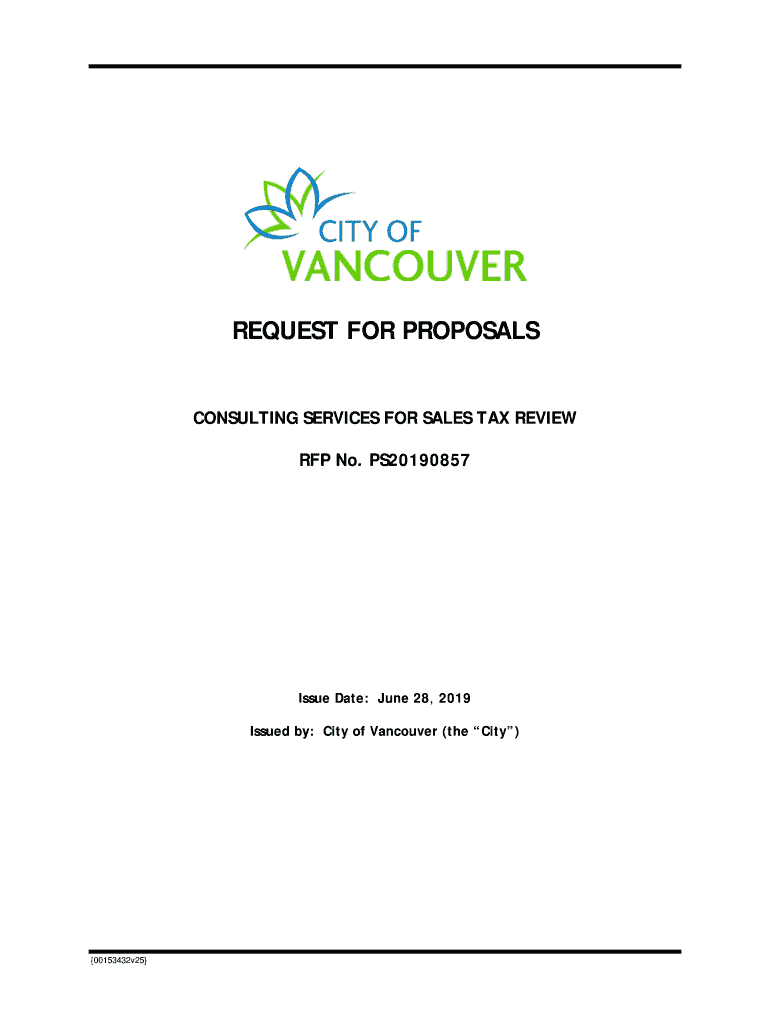 CITY OF
VANCOUVER

REQUEST FOR PROPOSALS

CONSULTING SERVICES FOR SALES TAX REVIEW

RFP No. PS20190857

Issue Date: June 28, 2019

Issued by: City of Vancouver (the "City")

{00153432v25}